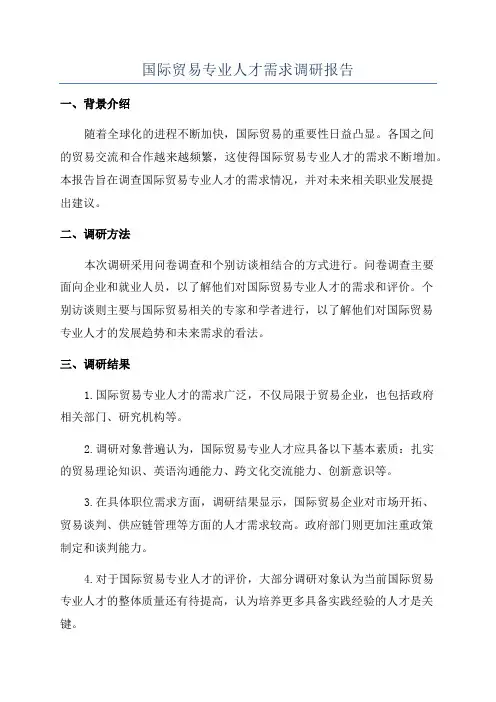 国际贸易专业人才需求调研报告

一、背景介绍

随着全球化的进程不断加快，国际贸易的重要性日益凸显。各国之间的贸易交流和合作越来越频繁，这使得国际贸易专业人才的需求不断增加。本报告旨在调查国际贸易专业人才的需求情况，并对未来相关职业发展提出建议。

二、调研方法

本次调研采用问卷调查和个别访谈相结合的方式进行。问卷调查主要面向企业和就业人员，以了解他们对国际贸易专业人才的需求和评价。个别访谈则主要与国际贸易相关的专家和学者进行，以了解他们对国际贸易专业人才的发展趋势和未来需求的看法。

三、调研结果

1.国际贸易专业人才的需求广泛，不仅局限于贸易企业，也包括政府相关部门、研究机构等。

2.调研对象普遍认为，国际贸易专业人才应具备以下基本素质：扎实的贸易理论知识、英语沟通能力、跨文化交流能力、创新意识等。

3.在具体职位需求方面，调研结果显示，国际贸易企业对市场开拓、贸易谈判、供应链管理等方面的人才需求较高。政府部门则更加注重政策制定和谈判能力。

4.对于国际贸易专业人才的评价，大部分调研对象认为当前国际贸易专业人才的整体质量还有待提高，认为培养更多具备实践经验的人才是关键。